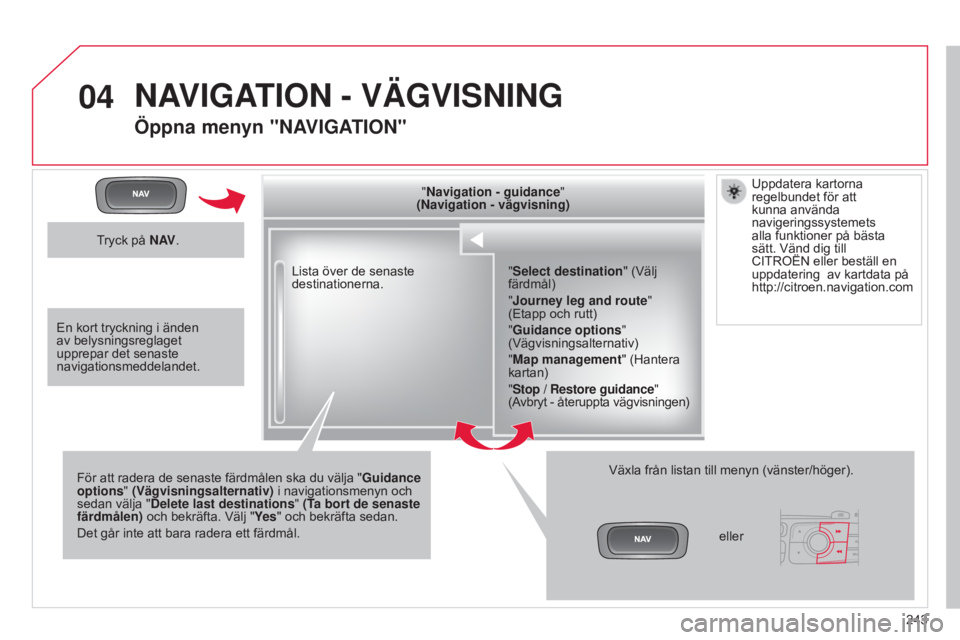 04 NAVIGATION - VÄGVISNING

Öppna menyn "NAVIGATION"

NAV

Tryck på NAV.

En kort tryckning i änden av belysningsreglaget upprepar det senaste navigationsmeddelandet.

"Navigation - guidance" (Navigation - vägvisning)

Lista över de senaste destinationerna.

"Select destination" (Välj färdmål)

"Journey leg and route" (Etapp och rutt)

"Guidance options" (Vägvisningsalternativ)

"Map management" (Hantera kartan)

"Stop / Restore guidance" (Avbryt - återuppta vägvisningen)

Uppdatera kartorna regelbundet för att kunna använda navigeringssystemets alla funktioner på bästa sätt. Vänd dig till CITROËN eller beställ en uppdatering av kartdata på http://citroen.navigation.com

För att radera de senaste färdmålen ska du välja "Guidance options" (Vägvisningsalternativ) i navigationsmenyn och sedan välja "Delete last destinations" (Ta bort de senaste färdmålen) och bekräfta. Välj "Yes" och bekräfta sedan.

Det går inte att bara radera ett färdmål.

Växla från listan till menyn (vänster/höger).

NAV

eller

243

carmanualsonline.info